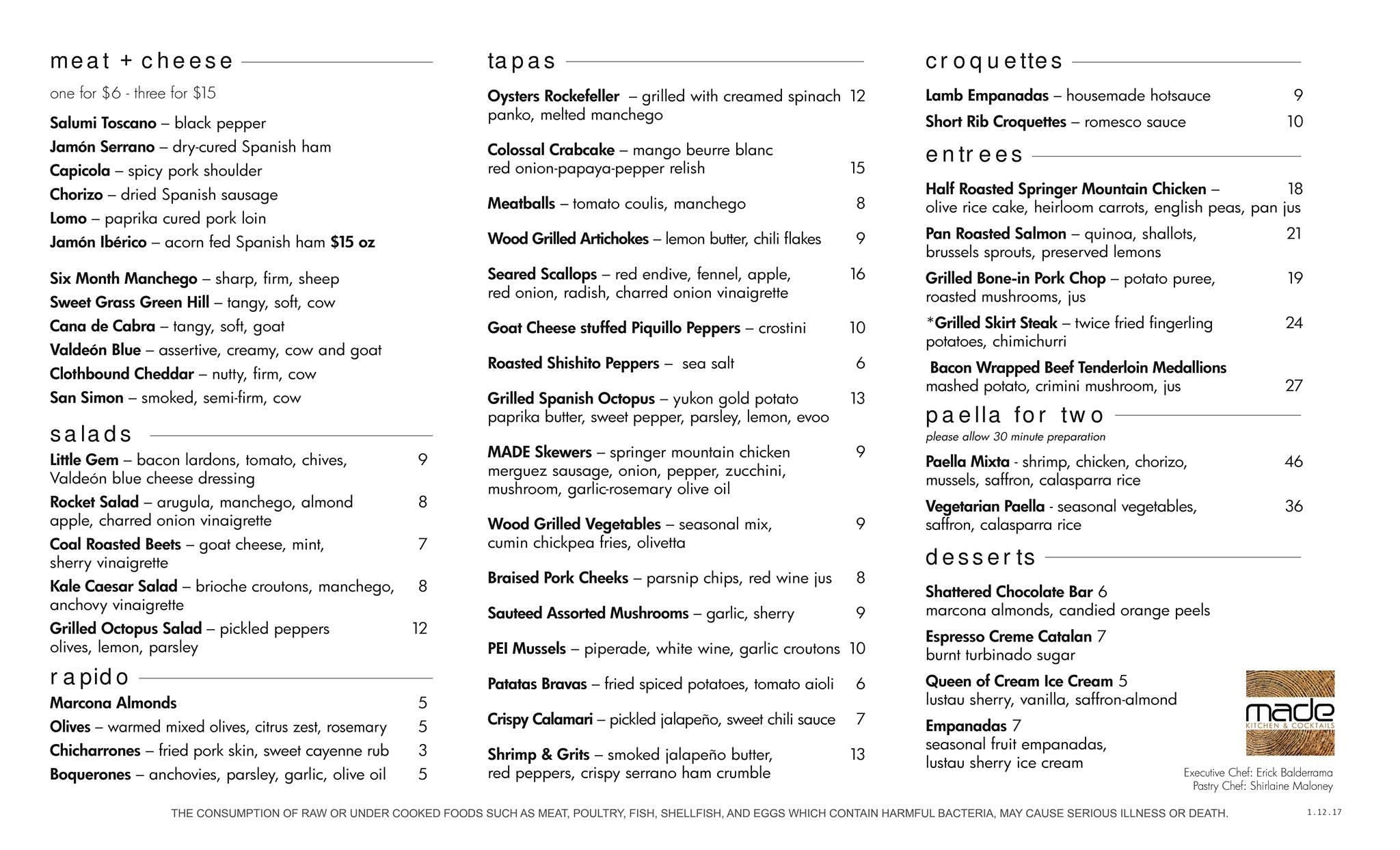 meat + cheese

one for $6 - three for $15

Salumi Toscano – black pepper
Jamón Serrano – dry-cured Spanish ham
Capicola – spicy pork shoulder
Chorizo – dried Spanish sausage
Lomo – paprika cured pork loin
Jamón Ibérico – acorn fed Spanish ham $15 oz

Six Month Manchego – sharp, firm, sheep
Sweet Grass Green Hill – tangy, soft, cow
Cana de Cabra – tangy, soft, goat
Valdeón Blue – assertive, creamy, cow and goat
Clothbound Cheddar – nutty, firm, cow
San Simon – smoked, semi-firm, cow

salads

Little Gem – bacon lardons, tomato, chives, Valdeón blue cheese dressing 9
Rocket Salad – arugula, manchego, almond apple, charred onion vinaigrette 8
Coal Roasted Beets – goat cheese, mint, sherry vinaigrette 7
Kale Caesar Salad – brioche croutons, manchego, anchovy vinaigrette 8
Grilled Octopus Salad – pickled peppers olives, lemon, parsley 12

rapido

Marcona Almonds 5
Olives – warmed mixed olives, citrus zest, rosemary 5
Chicharrones – fried pork skin, sweet cayenne rub 3
Boquerones – anchovies, parsley, garlic, olive oil 5

tapas

Oysters Rockefeller – grilled with creamed spinach panko, melted manchego 12
Colossal Crabcake – mango beurre blanc red onion-papaya-pepper relish 15
Meatballs – tomato coulis, manchego 8
Wood Grilled Artichokes – lemon butter, chili flakes 9
Seared Scallops – red endive, fennel, apple, red onion, radish, charred onion vinaigrette 16
Goat Cheese stuffed Piquillo Peppers – crostini 10
Roasted Shishito Peppers – sea salt 6
Grilled Spanish Octopus – yukon gold potato paprika butter, sweet pepper, parsley, lemon, evoo 13
MADE Skewers – springer mountain chicken merguez sausage, onion, pepper, zucchini, mushroom, garlic-rosemary olive oil 9
Wood Grilled Vegetables – seasonal mix, cumin chickpea fries, olivetta 9
Braised Pork Cheeks – parsnip chips, red wine jus 8
Sauteed Assorted Mushrooms – garlic, sherry 9
PEI Mussels – piperade, white wine, garlic croutons 10
Patatas Bravas – fried spiced potatoes, tomato aioli 6
Crispy Calamari – pickled jalapeño, sweet chili sauce 7
Shrimp & Grits – smoked jalapeño butter, red peppers, crispy serrano ham crumble 13

croquettes

Lamb Empanadas – housemade hotsauce 9
Short Rib Croquettes – romesco sauce 10

entrees

Half Roasted Springer Mountain Chicken – olive rice cake, heirloom carrots, english peas, pan jus 18
Pan Roasted Salmon – quinoa, shallots, brussels sprouts, preserved lemons 21
Grilled Bone-in Pork Chop – potato puree, roasted mushrooms, jus 19
*Grilled Skirt Steak – twice fried fingerling potatoes, chimichurri 24
Bacon Wrapped Beef Tenderloin Medallions mashed potato, crimini mushroom, jus 27

paella for two
please allow 30 minute preparation

Paella Mixta - shrimp, chicken, chorizo, mussels, saffron, calasparra rice 46
Vegetarian Paella - seasonal vegetables, saffron, calasparra rice 36

desserts

Shattered Chocolate Bar 6
marcona almonds, candied orange peels
Espresso Creme Catalan 7
burnt turbinado sugar
Queen of Cream Ice Cream 5
lustau sherry, vanilla, saffron-almond
Empanadas 7
seasonal fruit empanadas, lustau sherry ice cream

made
KITCHEN & COCKTAILS

Executive Chef: Erick Balderrama
Pastry Chef: Shirlaine Maloney

THE CONSUMPTION OF RAW OR UNDER COOKED FOODS SUCH AS MEAT, POULTRY, FISH, SHELLFISH, AND EGGS WHICH CONTAIN HARMFUL BACTERIA, MAY CAUSE SERIOUS ILLNESS OR DEATH.

1.12.17